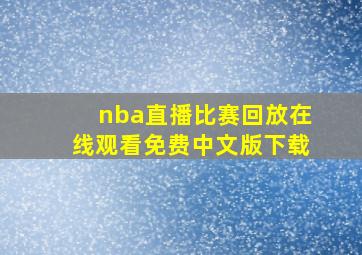 nba直播比赛回放在线观看免费中文版下载